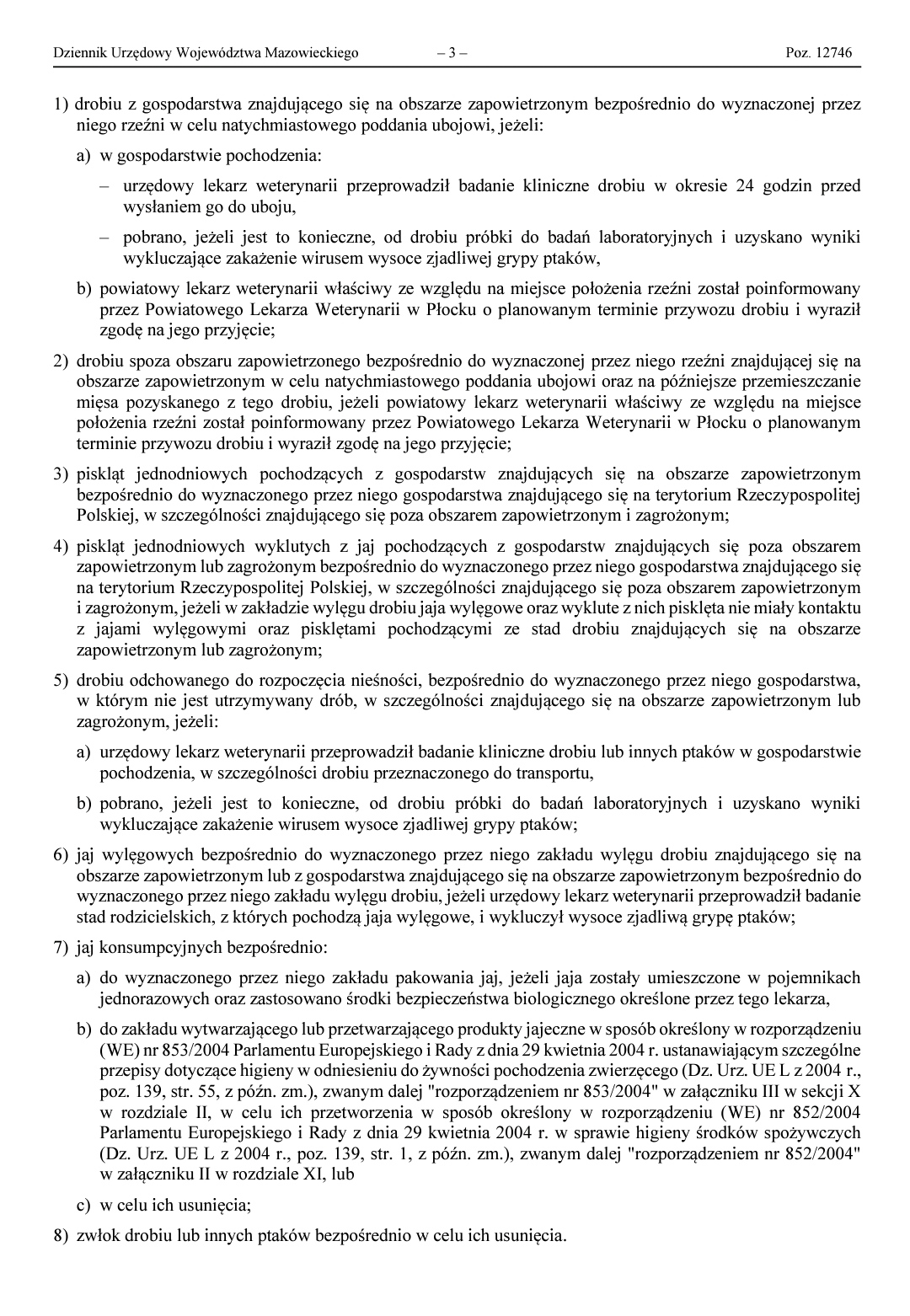 Dziennik Urzędowy Województwa Mazowieckiego – 3 – Poz. 12746

1) drobiu z gospodarstwa znajdującego się na obszarze zapowietrzonym bezpośrednio do wyznaczonej przez niego rzeźni w celu natychmiastowego poddania ubojowi, jeżeli:

a) w gospodarstwie pochodzenia:

– urzędowy lekarz weterynarii przeprowadził badanie kliniczne drobiu w okresie 24 godzin przed wysłaniem go do uboju,

– pobrano, jeżeli jest to konieczne, od drobiu próbki do badań laboratoryjnych i uzyskano wyniki wykluczające zakażenie wirusem wysoce zjadliwej grypy ptaków,

b) powiatowy lekarz weterynarii właściwy ze względu na miejsce położenia rzeźni został poinformowany przez Powiatowego Lekarza Weterynarii w Płocku o planowanym terminie przywozu drobiu i wyraził zgodę na jego przyjęcie;

2) drobiu spoza obszaru zapowietrzonego bezpośrednio do wyznaczonej przez niego rzeźni znajdującej się na obszarze zapowietrzonym w celu natychmiastowego poddania ubojowi oraz na późniejsze przemieszczanie mięsa pozyskanego z tego drobiu, jeżeli powiatowy lekarz weterynarii właściwy ze względu na miejsce położenia rzeźni został poinformowany przez Powiatowego Lekarza Weterynarii w Płocku o planowanym terminie przywozu drobiu i wyraził zgodę na jego przyjęcie;

3) piskląt jednodniowych pochodzących z gospodarstw znajdujących się na obszarze zapowietrzonym bezpośrednio do wyznaczonego przez niego gospodarstwa znajdującego się na terytorium Rzeczypospolitej Polskiej, w szczególności znajdującego się poza obszarem zapowietrzonym i zagrożonym;

4) piskląt jednodniowych wyklutych z jaj pochodzących z gospodarstw znajdujących się poza obszarem zapowietrzonym lub zagrożonym bezpośrednio do wyznaczonego przez niego gospodarstwa znajdującego się na terytorium Rzeczypospolitej Polskiej, w szczególności znajdującego się poza obszarem zapowietrzonym i zagrożonym, jeżeli w zakładzie wylęgu drobiu jaja wylęgowe oraz wyklute z nich pisklęta nie miały kontaktu z jajami wylęgowymi oraz pisklętami pochodzącymi ze stad drobiu znajdujących się na obszarze zapowietrzonym lub zagrożonym;

5) drobiu odchowanego do rozpoczęcia nieśności, bezpośrednio do wyznaczonego przez niego gospodarstwa, w którym nie jest utrzymywany drób, w szczególności znajdującego się na obszarze zapowietrzonym lub zagrożonym, jeżeli:

a) urzędowy lekarz weterynarii przeprowadził badanie kliniczne drobiu lub innych ptaków w gospodarstwie pochodzenia, w szczególności drobiu przeznaczonego do transportu,

b) pobrano, jeżeli jest to konieczne, od drobiu próbki do badań laboratoryjnych i uzyskano wyniki wykluczające zakażenie wirusem wysoce zjadliwej grypy ptaków;

6) jaj wylęgowych bezpośrednio do wyznaczonego przez niego zakładu wylęgu drobiu znajdującego się na obszarze zapowietrzonym lub z gospodarstwa znajdującego się na obszarze zapowietrzonym bezpośrednio do wyznaczonego przez niego zakładu wylęgu drobiu, jeżeli urzędowy lekarz weterynarii przeprowadził badanie stad rodzicielskich, z których pochodzą jaja wylęgowe, i wykluczył wysoce zjadliwą grypę ptaków;

7) jaj konsumpcyjnych bezpośrednio:

a) do wyznaczonego przez niego zakładu pakowania jaj, jeżeli jaja zostały umieszczone w pojemnikach jednorazowych oraz zastosowano środki bezpieczeństwa biologicznego określone przez tego lekarza,

b) do zakładu wytwarzającego lub przetwarzającego produkty jajeczne w sposób określony w rozporządzeniu (WE) nr 853/2004 Parlamentu Europejskiego i Rady z dnia 29 kwietnia 2004 r. ustanawiającym szczególne przepisy dotyczące higieny w odniesieniu do żywności pochodzenia zwierzęcego (Dz. Urz. UE L z 2004 r., poz. 139, str. 55, z późn. zm.), zwanym dalej "rozporządzeniem nr 853/2004" w załączniku III w sekcji X w rozdziale II, w celu ich przetworzenia w sposób określony w rozporządzeniu (WE) nr 852/2004 Parlamentu Europejskiego i Rady z dnia 29 kwietnia 2004 r. w sprawie higieny środków spożywczych (Dz. Urz. UE L z 2004 r., poz. 139, str. 1, z późn. zm.), zwanym dalej "rozporządzeniem nr 852/2004" w załączniku II w rozdziale XI, lub

c) w celu ich usunięcia;

8) zwłok drobiu lub innych ptaków bezpośrednio w celu ich usunięcia.